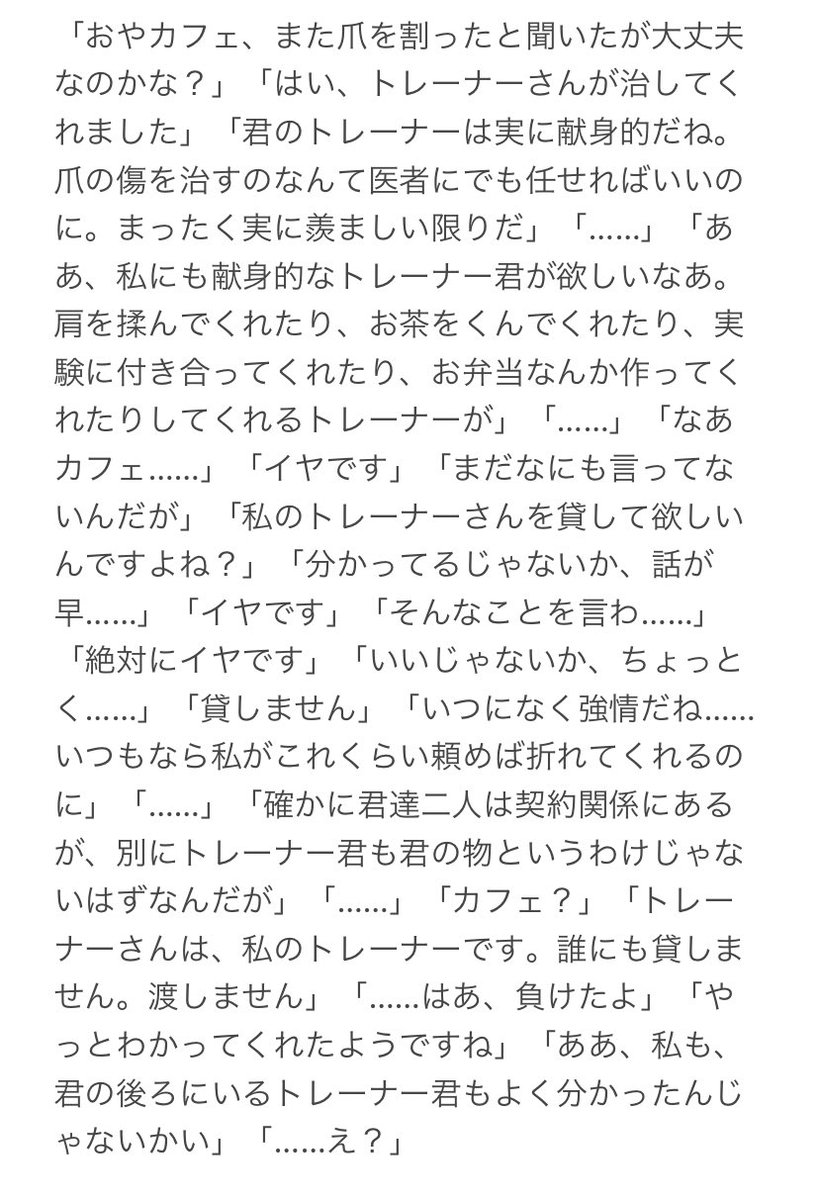 「おやカフェ、また爪を割ったと聞いたが大丈夫なのかな？」「はい、トレーナーさんが治してくれました」「君のトレーナーは実に献身的だね。爪の傷を治すのなんて医者にでも任せればいいのに。まったく実に羨ましい限りだ」「……」「ああ、私にも献身的なトレーナー君が欲しいなあ。肩を揉んでくれたり、お茶をくんでくれたり、実験に付き合ってくれたり、お弁当なんか作ってくれたりしてくれるトレーナーが」「……」「なあカフェ……」「イヤです」「まだなにも言ってないんだが」「私のトレーナーさんを貸して欲しいんですよね？」「分かってるじゃないか、話が早……」「イヤです」「そんなことを言わ……」「絶対にイヤです」「いいじゃないか、ちょっとく……」「貸しません」「いつになく強情だね……いつもなら私がこれくらい頼めば折れてくれるのに」「……」「確かに君達二人は契約関係にあるが、別にトレーナー君も君の物というわけじゃないはずなんだが」「……」「カフェ？」「トレーナーさんは、私のトレーナーです。誰にも貸しません。渡しません」「……はあ、負けたよ」「やっとわかってくれたようですね」「ああ、私も、君の後ろにいるトレーナー君もよく分かったんじゃないかい」「……え？」